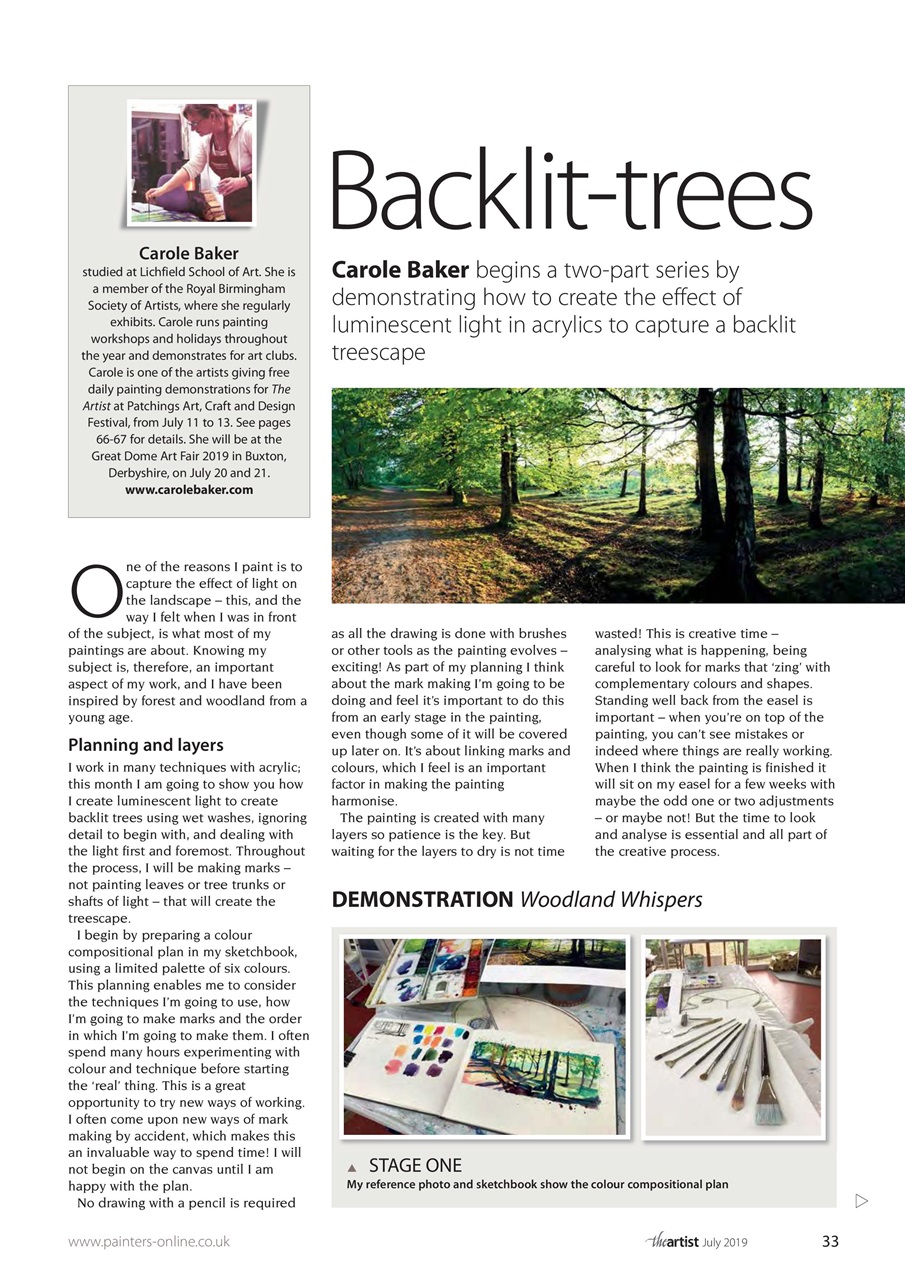 Carole Baker
studied at Lichfield School of Art. She is a member of the Royal Birmingham Society of Artists, where she regularly exhibits. Carole runs painting workshops and holidays throughout the year and demonstrates for art clubs. Carole is one of the artists giving free daily painting demonstrations for The Artist at Patchings Art, Craft and Design Festival, from July 11 to 13. See pages 66-67 for details. She will be at the Great Dome Art Fair 2019 in Buxton, Derbyshire, on July 20 and 21.
www.carolebaker.com

Backlit-trees

Carole Baker begins a two-part series by demonstrating how to create the effect of luminescent light in acrylics to capture a backlit treescape

One of the reasons I paint is to capture the effect of light on the landscape – this, and the way I felt when I was in front of the subject, is what most of my paintings are about. Knowing my subject is, therefore, an important aspect of my work, and I have been inspired by forest and woodland from a young age.

Planning and layers
I work in many techniques with acrylic; this month I am going to show you how I create luminescent light to create backlit trees using wet washes, ignoring detail to begin with, and dealing with the light first and foremost. Throughout the process, I will be making marks – not painting leaves or tree trunks or shafts of light – that will create the treescape.

I begin by preparing a colour compositional plan in my sketchbook, using a limited palette of six colours. This planning enables me to consider the techniques I'm going to use, how I'm going to make marks and the order in which I'm going to make them. I often spend many hours experimenting with colour and technique before starting the 'real' thing. This is a great opportunity to try new ways of working. I often come upon new ways of mark making by accident, which makes this an invaluable way to spend time! I will not begin on the canvas until I am happy with the plan.

No drawing with a pencil is required as all the drawing is done with brushes or other tools as the painting evolves – exciting! As part of my planning I think about the mark making I'm going to be doing and feel it's important to do this from an early stage in the painting, even though some of it will be covered up later on. It's about linking marks and colours, which I feel is an important factor in making the painting harmonise.

The painting is created with many layers so patience is the key. But waiting for the layers to dry is not time wasted! This is creative time – analysing what is happening, being careful to look for marks that 'zing' with complementary colours and shapes. Standing well back from the easel is important – when you're on top of the painting, you can't see mistakes or indeed where things are really working. When I think the painting is finished it will sit on my easel for a few weeks with maybe the odd one or two adjustments – or maybe not! But the time to look and analyse is essential and all part of the creative process.

DEMONSTRATION Woodland Whispers

▲ STAGE ONE
My reference photo and sketchbook show the colour compositional plan

www.painters-online.co.uk
theartist July 2019 33